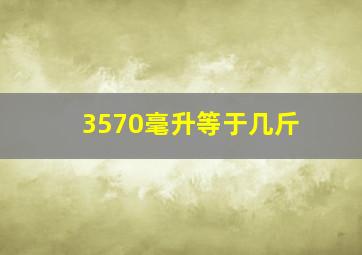 3570毫升等于几斤